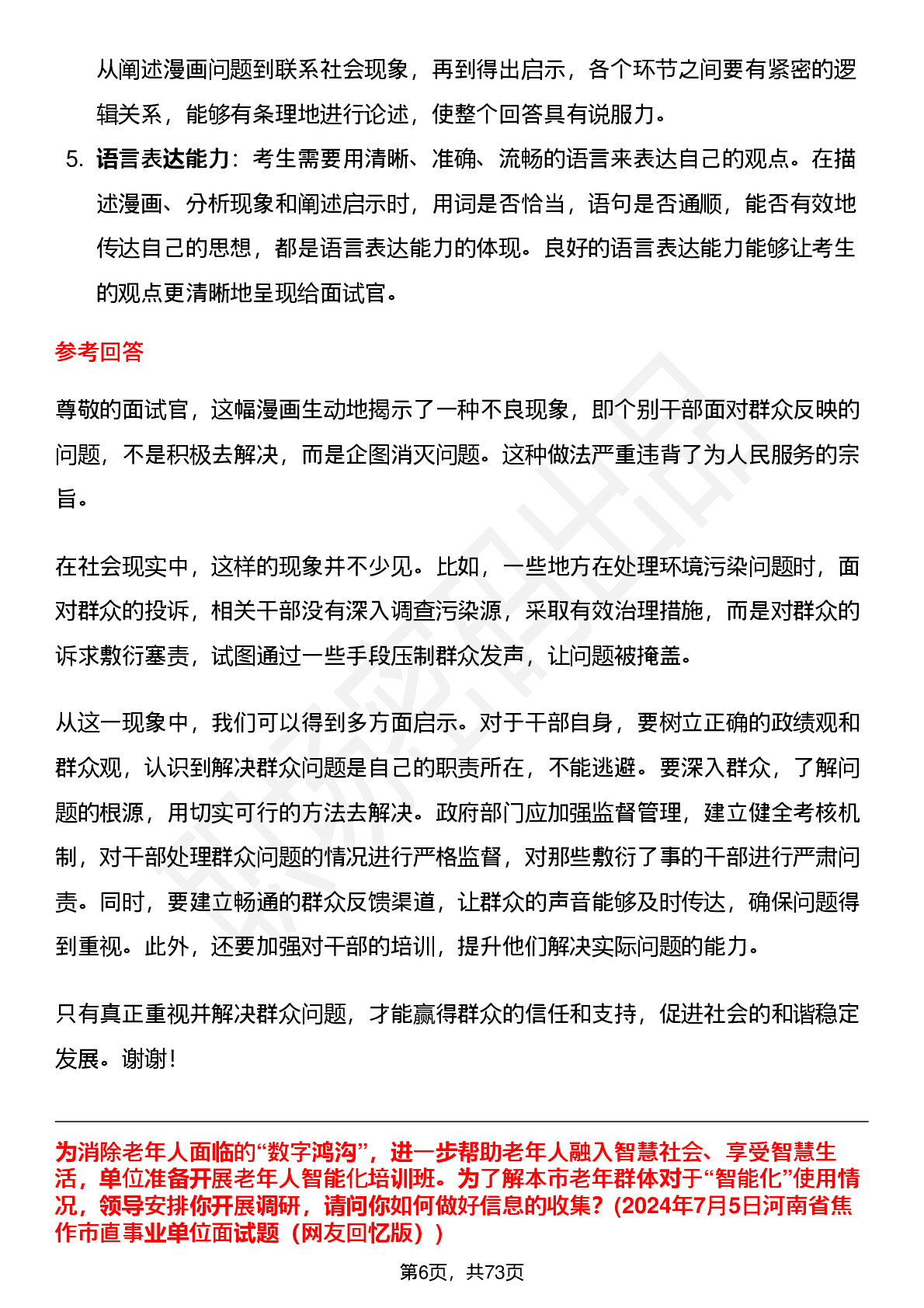 从阐述漫画问题到联系社会现象，再到得出启示，各个环节之间要有紧密的逻辑关系，能够有条理地进行论述，使整个回答具有说服力。

5. 语言表达能力：考生需要用清晰、准确、流畅的语言来表达自己的观点。在描述漫画、分析现象和阐述启示时，用词是否恰当，语句是否通顺，能否有效地传达自己的思想，都是语言表达能力的体现。良好的语言表达能力能够让考生的观点更清晰地呈现给面试官。

参考回答

尊敬的面试官，这幅漫画生动地揭示了一种不良现象，即个别干部面对群众反映的问题，不是积极去解决，而是企图消灭问题。这种做法严重违背了为人民服务的宗旨。

在社会现实中，这样的现象并不少见。比如，一些地方在处理环境污染问题时，面对群众的投诉，相关干部没有深入调查污染源，采取有效治理措施，而是对群众的诉求敷衍塞责，试图通过一些手段压制群众发声，让问题被掩盖。

从这一现象中，我们可以得到多方面启示。对于干部自身，要树立正确的政绩观和群众观，认识到解决群众问题是自己的职责所在，不能逃避。要深入群众，了解问题的根源，用切实可行的方法去解决。政府部门应加强监督管理，建立健全考核机制，对干部处理群众问题的情况进行严格监督，对那些敷衍了事的干部进行严肃问责。同时，要建立畅通的群众反馈渠道，让群众的声音能够及时传达，确保问题得到重视。此外，还要加强对干部的培训，提升他们解决实际问题的能力。

只有真正重视并解决群众问题，才能赢得群众的信任和支持，促进社会的和谐稳定发展。谢谢！

为消除老年人面临的“数字鸿沟”，进一步帮助老年人融入智慧社会、享受智慧生活，单位准备开展老年人智能化培训班。为了解本市老年群体对于“智能化”使用情况，领导安排你开展调研，请问你如何做好信息的收集？(2024年7月5日河南省焦作市直事业单位面试题（网友回忆版）)

第6页，共73页